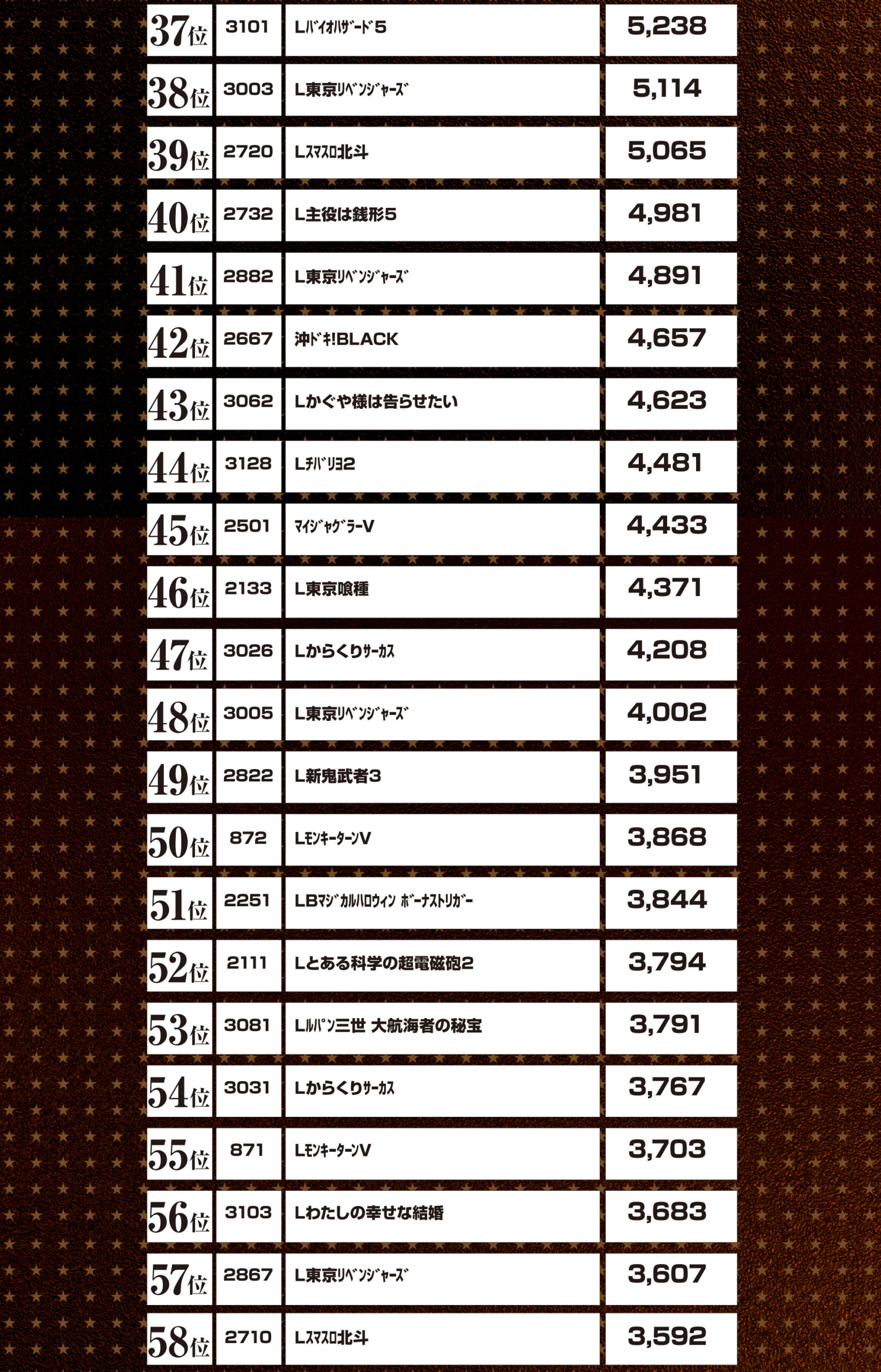 | 37位 | 3101 | Lﾊﾞｲｵﾊｻﾞｰﾄﾞ5 | 5,238 |
|---|---|---|---|
| 38位 | 3003 | L東京ﾘﾍﾞﾝｼﾞｬｰｽﾞ | 5,114 |
| 39位 | 2720 | Lｽﾏｽﾛ北斗 | 5,065 |
| 40位 | 2732 | L主役は銭形5 | 4,981 |
| 41位 | 2882 | L東京ﾘﾍﾞﾝｼﾞｬｰｽﾞ | 4,891 |
| 42位 | 2667 | 沖ﾄﾞｷ!BLACK | 4,657 |
| 43位 | 3062 | Lかぐや様は告らせたい | 4,623 |
| 44位 | 3128 | Lﾁﾊﾞﾘﾖ2 | 4,481 |
| 45位 | 2501 | ﾏｲｼﾞｬｸﾞﾗｰV | 4,433 |
| 46位 | 2133 | L東京喰種 | 4,371 |
| 47位 | 3026 | Lからくりｻｰｶｽ | 4,208 |
| 48位 | 3005 | L東京ﾘﾍﾞﾝｼﾞｬｰｽﾞ | 4,002 |
| 49位 | 2822 | L新鬼武者3 | 3,951 |
| 50位 | 872 | LﾓﾝｷｰﾀｰﾝV | 3,868 |
| 51位 | 2251 | LBﾏｼﾞｶﾙﾊﾛｳｨﾝ ﾎﾞｰﾅｽﾄﾘｶﾞｰ | 3,844 |
| 52位 | 2111 | Lとある科学の超電磁砲2 | 3,794 |
| 53位 | 3081 | Lﾙﾊﾟﾝ三世 大航海者の秘宝 | 3,791 |
| 54位 | 3031 | Lからくりｻｰｶｽ | 3,767 |
| 55位 | 871 | LﾓﾝｷｰﾀｰﾝV | 3,703 |
| 56位 | 3103 | Lわたしの幸せな結婚 | 3,683 |
| 57位 | 2867 | L東京ﾘﾍﾞﾝｼﾞｬｰｽﾞ | 3,607 |
| 58位 | 2710 | Lｽﾏｽﾛ北斗 | 3,592 |